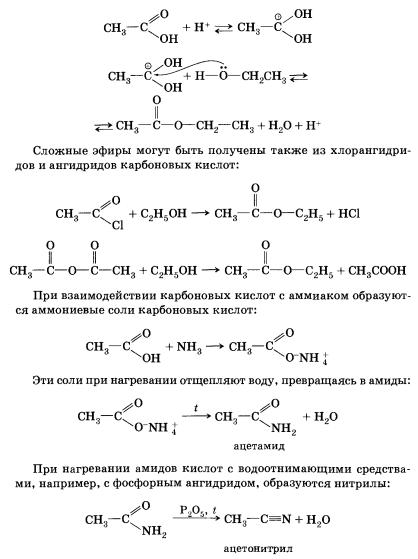 $CH_3-C(=O)OH + H^+ \rightleftarrows CH_3-\overset{\oplus}{C}(OH)OH$

$CH_3-\overset{\oplus}{C}(OH)OH + H-\ddot{O}-CH_2CH_3 \rightleftarrows$

$\rightleftarrows CH_3-C(=O)-O-CH_2-CH_3 + H_2O + H^+$

Сложные эфиры могут быть получены также из хлорангидридов и ангидридов карбоновых кислот:

$CH_3-C(=O)Cl + C_2H_5OH \longrightarrow CH_3-C(=O)-O-C_2H_5 + HCl$

$CH_3-C(=O)-O-C(=O)-CH_3 + C_2H_5OH \longrightarrow CH_3-C(=O)-O-C_2H_5 + CH_3COOH$

При взаимодействии карбоновых кислот с аммиаком образуются аммониевые соли карбоновых кислот:

$CH_3-C(=O)OH + NH_3 \longrightarrow CH_3-C(=O)O^-NH_4^+$

Эти соли при нагревании отщепляют воду, превращаясь в амиды:

$CH_3-C(=O)O^-NH_4^+ \xrightarrow{t} CH_3-C(=O)NH_2 + H_2O$

ацетамид

При нагревании амидов кислот с водоотнимающими средствами, например, с фосфорным ангидридом, образуются нитрилы:

$CH_3-C(=O)NH_2 \xrightarrow{P_2O_5,\ t} CH_3-C\equiv N + H_2O$

ацетонитрил